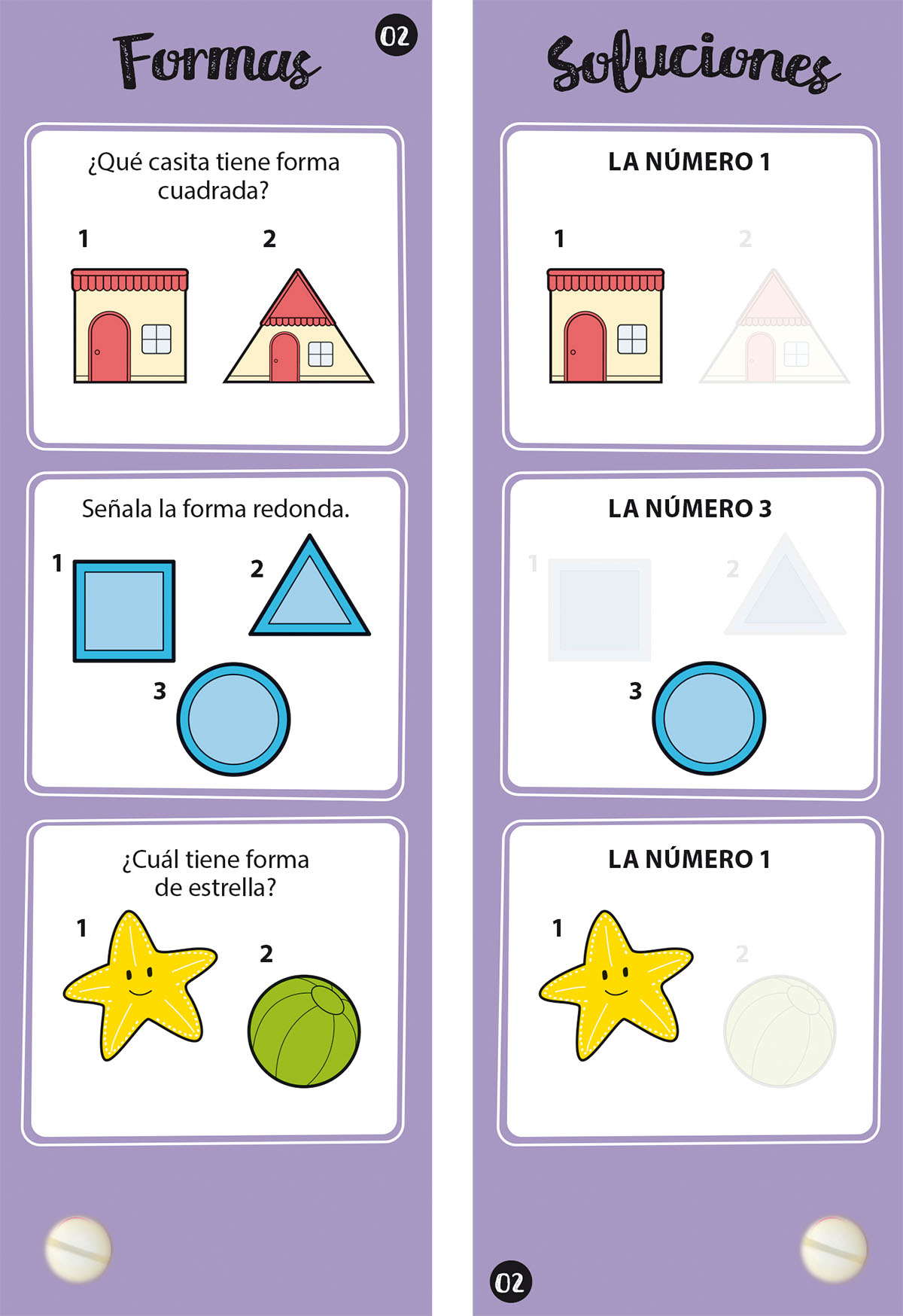 Formas

02

¿Qué casita tiene forma cuadrada?

1

2

Señala la forma redonda.

1

2

3

¿Cuál tiene forma de estrella?

1

2

Soluciones

LA NÚMERO 1

1

2

LA NÚMERO 3

1

2

3

LA NÚMERO 1

1

2

02